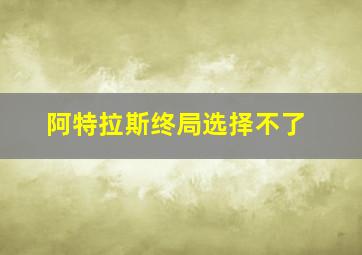 阿特拉斯终局选择不了